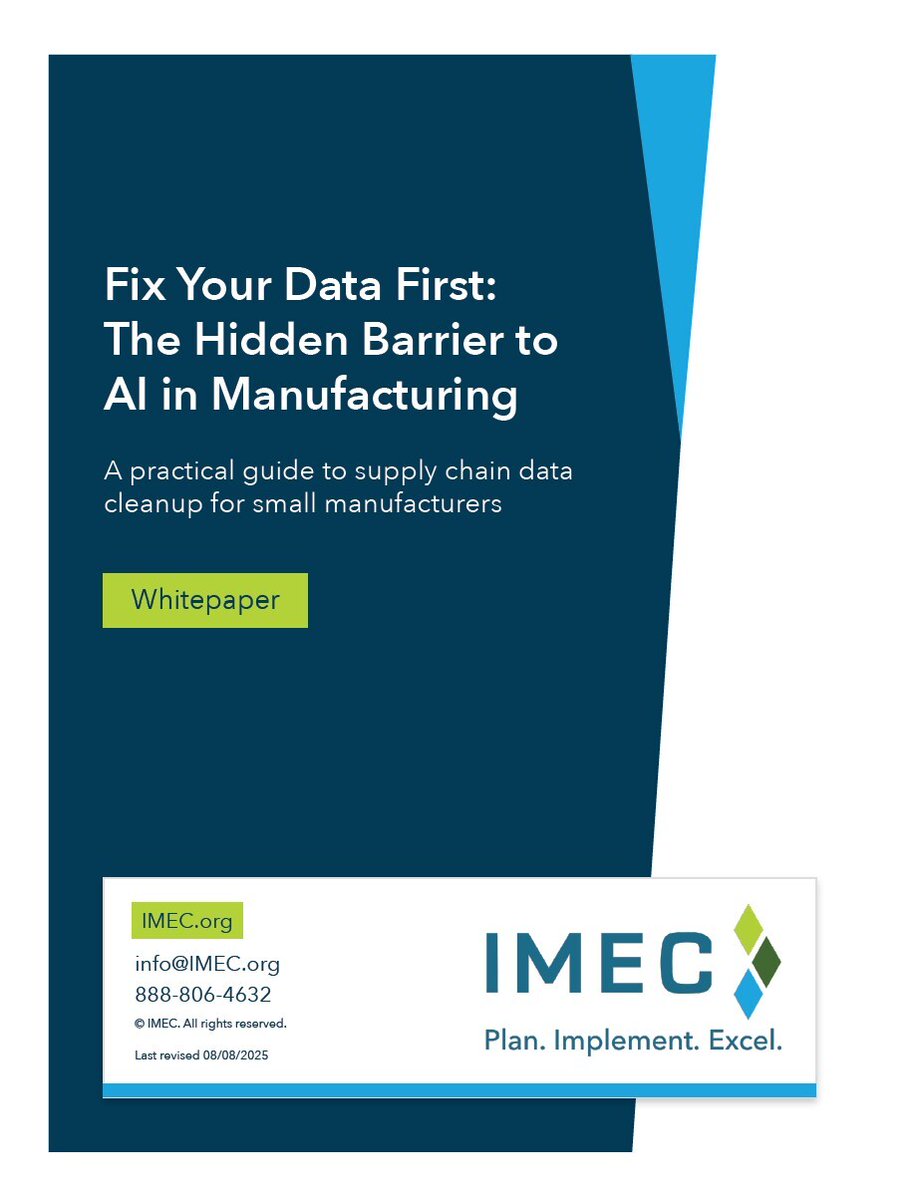 Fix Your Data First: The Hidden Barrier to AI in Manufacturing

A practical guide to supply chain data cleanup for small manufacturers

Whitepaper

IMEC.org

info@IMEC.org
888-806-4632
© IMEC. All rights reserved.

Last revised 08/08/2025

IMEC

Plan. Implement. Excel.